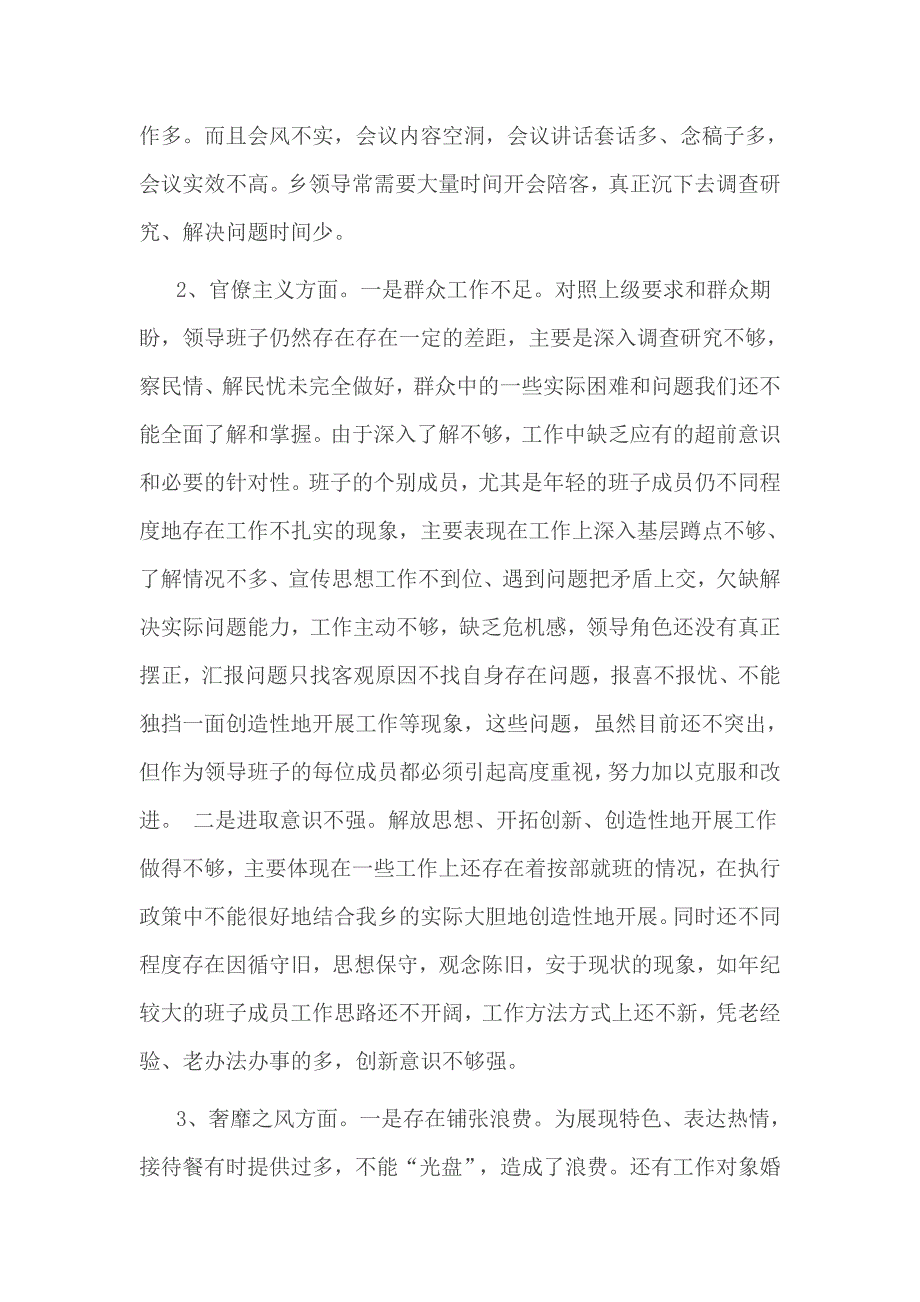 作多。而且会风不实，会议内容空洞，会议讲话套话多、念稿子多，会议实效不高。乡领导常需要大量时间开会陪客，真正沉下去调查研究、解决问题时间少。

2、官僚主义方面。一是群众工作不足。对照上级要求和群众期盼，领导班子仍然存在存在一定的差距，主要是深入调查研究不够，察民情、解民忧未完全做好，群众中的一些实际困难和问题我们还不能全面了解和掌握。由于深入了解不够，工作中缺乏应有的超前意识和必要的针对性。班子的个别成员，尤其是年轻的班子成员仍不同程度地存在工作不扎实的现象，主要表现在工作上深入基层蹲点不够、了解情况不多、宣传思想工作不到位、遇到问题把矛盾上交，欠缺解决实际问题能力，工作主动不够，缺乏危机感，领导角色还没有真正摆正，汇报问题只找客观原因不找自身存在问题，报喜不报忧、不能独挡一面创造性地开展工作等现象，这些问题，虽然目前还不突出，但作为领导班子的每位成员都必须引起高度重视，努力加以克服和改进。 二是进取意识不强。解放思想、开拓创新、创造性地开展工作做得不够，主要体现在一些工作上还存在着按部就班的情况，在执行政策中不能很好地结合我乡的实际大胆地创造性地开展。同时还不同程度存在因循守旧，思想保守，观念陈旧，安于现状的现象，如年纪较大的班子成员工作思路还不开阔，工作方法方式上还不新，凭老经验、老办法办事的多，创新意识不够强。

3、奢靡之风方面。一是存在铺张浪费。为展现特色、表达热情，接待餐有时提供过多，不能“光盘”，造成了浪费。还有工作对象婚